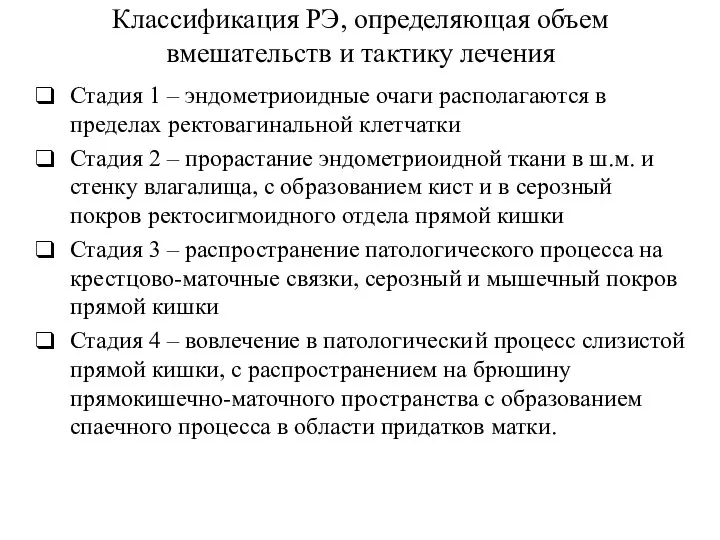 Классификация РЭ, определяющая объем вмешательств и тактику лечения

❑ Стадия 1 – эндометриоидные очаги располагаются в пределах ректовагинальной клетчатки

❑ Стадия 2 – прорастание эндометриоидной ткани в ш.м. и стенку влагалища, с образованием кист и в серозный покров ректосигмоидного отдела прямой кишки

❑ Стадия 3 – распространение патологического процесса на крестцово-маточные связки, серозный и мышечный покров прямой кишки

❑ Стадия 4 – вовлечение в патологический процесс слизистой прямой кишки, с распространением на брюшину прямокишечно-маточного пространства с образованием спаечного процесса в области придатков матки.